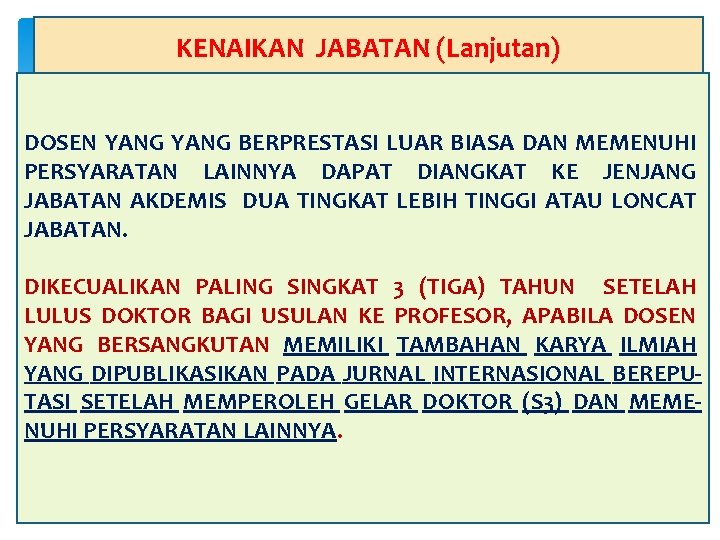 KENAIKAN JABATAN (Lanjutan)

DOSEN YANG YANG BERPRESTASI LUAR BIASA DAN MEMENUHI PERSYARATAN LAINNYA DAPAT DIANGKAT KE JENJANG JABATAN AKDEMIS DUA TINGKAT LEBIH TINGGI ATAU LONCAT JABATAN.

DIKECUALIKAN PALING SINGKAT 3 (TIGA) TAHUN SETELAH LULUS DOKTOR BAGI USULAN KE PROFESOR, APABILA DOSEN YANG BERSANGKUTAN MEMILIKI TAMBAHAN KARYA ILMIAH YANG DIPUBLIKASIKAN PADA JURNAL INTERNASIONAL BEREPUTASI SETELAH MEMPEROLEH GELAR DOKTOR (S3) DAN MEMENUHI PERSYARATAN LAINNYA.